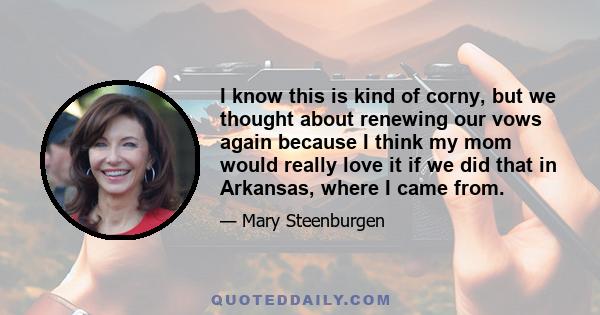 I know this is kind of corny, but we thought about renewing our vows again because I think my mom would really love it if we did that in Arkansas, where I came from.

— Mary Steenburgen

QUOTEDDAILY.COM